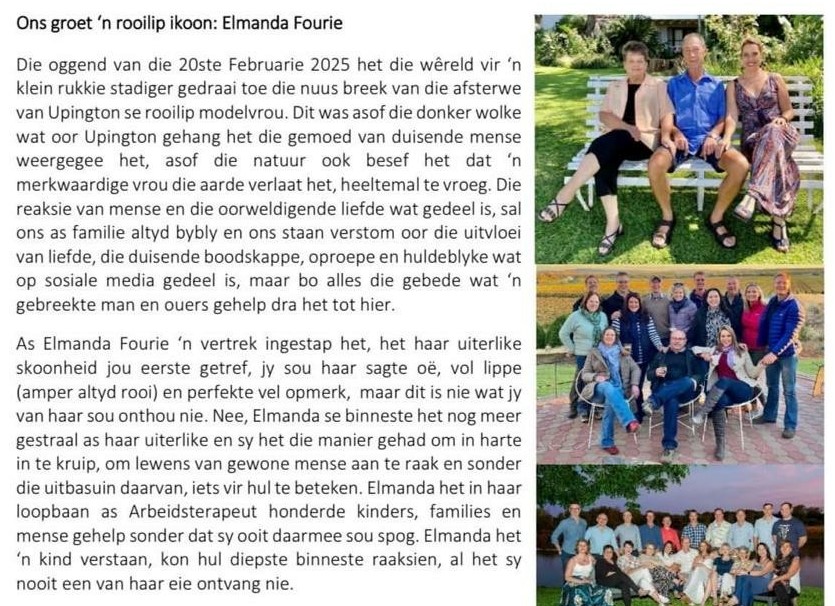 Ons groet 'n rooilip ikoon: Elmanda Fourie

Die oggend van die 20ste Februarie 2025 het die wêreld vir 'n klein rukkie stadiger gedraai toe die nuus breek van die afsterwe van Upington se rooilip modelvrou. Dit was asof die donker wolke wat oor Upington gehang het die gemoed van duisende mense weergegee het, asof die natuur ook besef het dat 'n merkwaardige vrou die aarde verlaat het, heeltemal te vroeg. Die reaksie van mense en die oorweldigende liefde wat gedeel is, sal ons as familie altyd bybly en ons staan verstom oor die uitvloei van liefde, die duisende boodskappe, oproepe en huldeblyke wat op sosiale media gedeel is, maar bo alles die gebede wat 'n gebreekte man en ouers gehelp dra het tot hier.

As Elmanda Fourie 'n vertrek ingestap het, het haar uiterlike skoonheid jou eerste getref, jy sou haar sagte oë, vol lippe (amper altyd rooi) en perfekte vel opmerk, maar dit is nie wat jy van haar sou onthou nie. Nee, Elmanda se binneste het nog meer gestraal as haar uiterlike en sy het die manier gehad om in harte in te kruip, om lewens van gewone mense aan te raak en sonder die uitbasuin daarvan, iets vir hul te beteken. Elmanda het in haar loopbaan as Arbeidsterapeut honderde kinders, families en mense gehelp sonder dat sy ooit daarmee sou spog. Elmanda het 'n kind verstaan, kon hul diepste binneste raaksien, al het sy nooit een van haar eie ontvang nie.